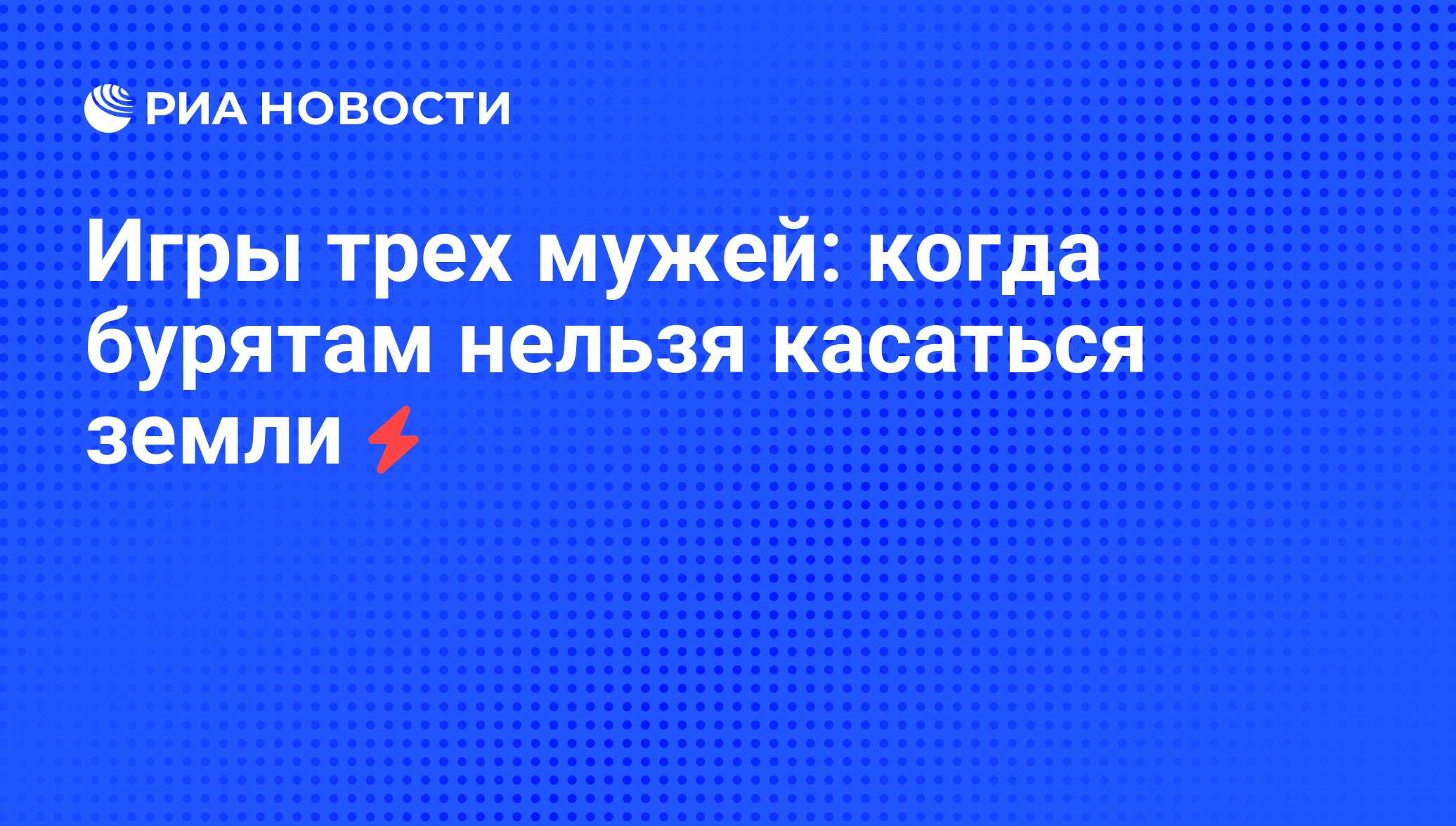 РИА НОВОСТИ

Игры трех мужей: когда бурятам нельзя касаться земли